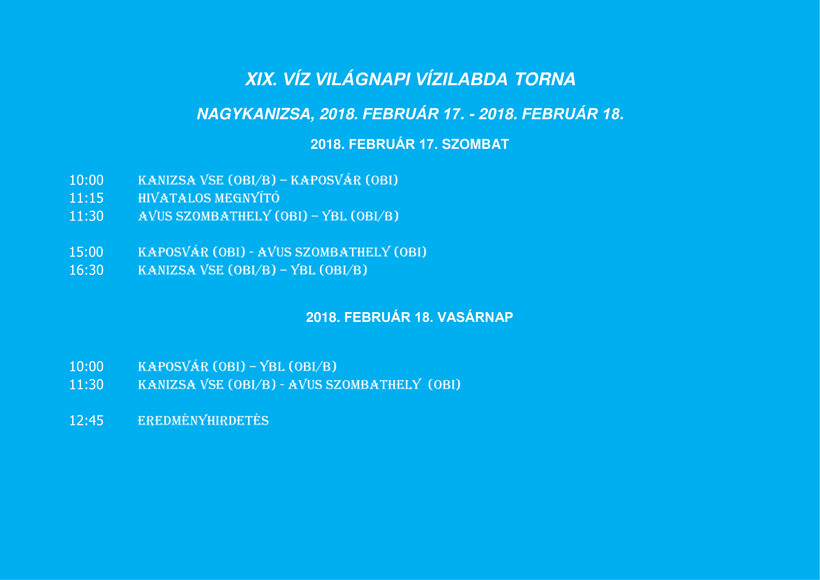 XIX. VÍZ VILÁGNAPI VÍZILABDA TORNA

NAGYKANIZSA, 2018. FEBRUÁR 17. - 2018. FEBRUÁR 18.

2018. FEBRUÁR 17. SZOMBAT

10:00 KANIZSA VSE (OBI/B) – KAPOSVÁR (OBI)
11:15 HIVATALOS MEGNYÍTÓ
11:30 AVUS SZOMBATHELY (OBI) – YBL (OBI/B)

15:00 KAPOSVÁR (OBI) - AVUS SZOMBATHELY (OBI)
16:30 KANIZSA VSE (OBI/B) – YBL (OBI/B)

2018. FEBRUÁR 18. VASÁRNAP

10:00 KAPOSVÁR (OBI) – YBL (OBI/B)
11:30 KANIZSA VSE (OBI/B) - AVUS SZOMBATHELY (OBI)

12:45 EREDMÉNYHIRDETÉS